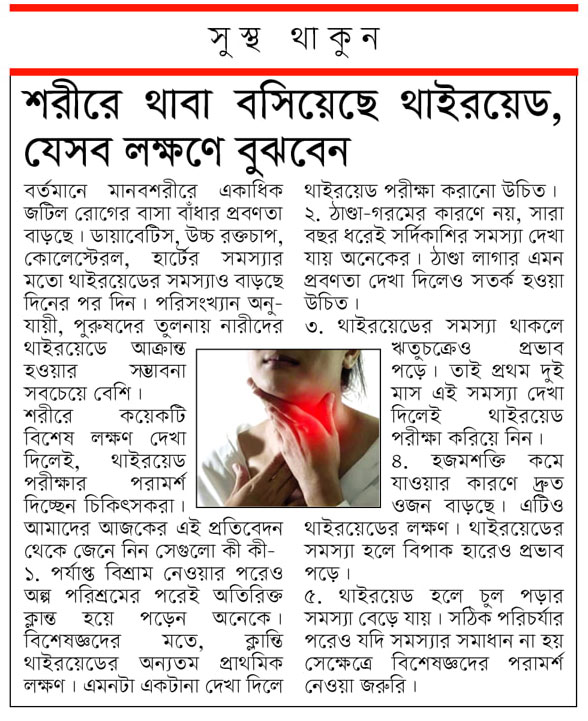 সুস্থ থাকুন

শরীরে থাবা বসিয়েছে থাইরয়েড, যেসব লক্ষণে বুঝবেন

বর্তমানে মানবশরীরে একাধিক জটিল রোগের বাসা বাঁধার প্রবণতা বাড়ছে। ডায়াবেটিস, উচ্চ রক্তচাপ, কোলেস্টেরল, হার্টের সমস্যার মতো থাইরয়েডের সমস্যাও বাড়ছে দিনের পর দিন। পরিসংখ্যান অনুযায়ী, পুরুষদের তুলনায় নারীদের থাইরয়েডে আক্রান্ত হওয়ার সম্ভাবনা সবচেয়ে বেশি।

শরীরে কয়েকটি বিশেষ লক্ষণ দেখা দিলেই, থাইরয়েড পরীক্ষার পরামর্শ দিচ্ছেন চিকিৎসকরা। আমাদের আজকের এই প্রতিবেদন থেকে জেনে নিন সেগুলো কী কী-

১. পর্যাপ্ত বিশ্রাম নেওয়ার পরেও অল্প পরিশ্রমের পরেই অতিরিক্ত ক্লান্ত হয়ে পড়েন অনেকে। বিশেষজ্ঞদের মতে, ক্লান্তি থাইরয়েডের অন্যতম প্রাথমিক লক্ষণ। এমনটা একটানা দেখা দিলে থাইরয়েড পরীক্ষা করানো উচিত।

২. ঠাণ্ডা-গরমের কারণে নয়, সারা বছর ধরেই সর্দিকাশির সমস্যা দেখা যায় অনেকের। ঠাণ্ডা লাগার এমন প্রবণতা দেখা দিলেও সতর্ক হওয়া উচিত।

৩. থাইরয়েডের সমস্যা থাকলে ঋতুচক্রেও প্রভাব পড়ে। তাই প্রথম দুই মাস এই সমস্যা দেখা দিলেই থাইরয়েড পরীক্ষা করিয়ে নিন।

৪. হজমশক্তি কমে যাওয়ার কারণে দ্রুত ওজন বাড়ছে। এটিও থাইরয়েডের লক্ষণ। থাইরয়েডের সমস্যা হলে বিপাক হারেও প্রভাব পড়ে।

৫. থাইরয়েড হলে চুল পড়ার সমস্যা বেড়ে যায়। সঠিক পরিচর্যার পরেও যদি সমস্যার সমাধান না হয় সেক্ষেত্রে বিশেষজ্ঞদের পরামর্শ নেওয়া জরুরি।